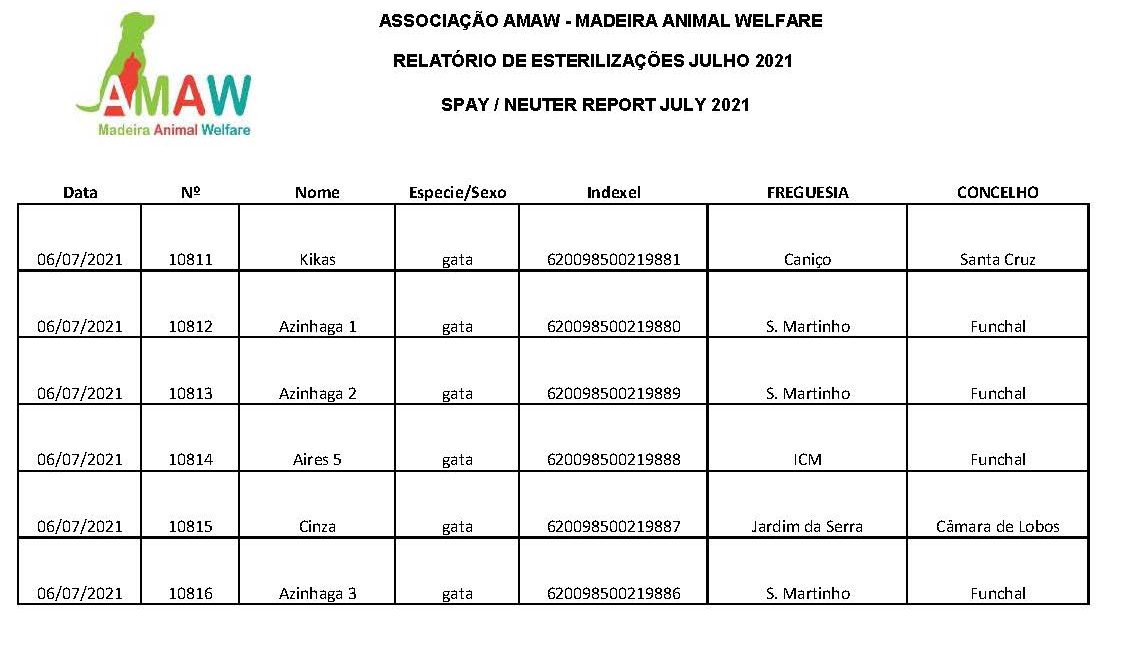 AMAW
Madeira Animal Welfare

ASSOCIAÇÃO AMAW - MADEIRA ANIMAL WELFARE

RELATÓRIO DE ESTERILIZAÇÕES JULHO 2021

SPAY / NEUTER REPORT JULY 2021

| Data | Nº | Nome | Especie/Sexo | Indexel | FREGUESIA | CONCELHO |
|---|---|---|---|---|---|---|
| 06/07/2021 | 10811 | Kikas | gata | 620098500219881 | Caniço | Santa Cruz |
| 06/07/2021 | 10812 | Azinhaga 1 | gata | 620098500219880 | S. Martinho | Funchal |
| 06/07/2021 | 10813 | Azinhaga 2 | gata | 620098500219889 | S. Martinho | Funchal |
| 06/07/2021 | 10814 | Aires 5 | gata | 620098500219888 | ICM | Funchal |
| 06/07/2021 | 10815 | Cinza | gata | 620098500219887 | Jardim da Serra | Câmara de Lobos |
| 06/07/2021 | 10816 | Azinhaga 3 | gata | 620098500219886 | S. Martinho | Funchal |